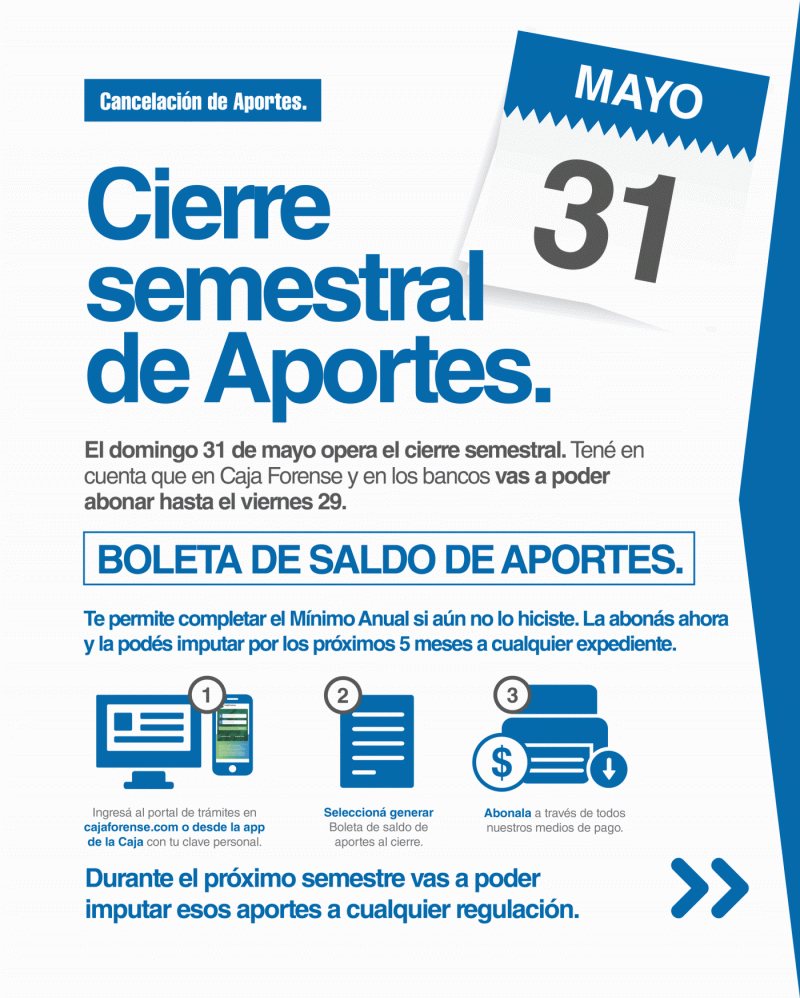 Cancelación de Aportes.

MAYO

31

Cierre semestral de Aportes.

El domingo 31 de mayo opera el cierre semestral. Tené en cuenta que en Caja Forense y en los bancos vas a poder abonar hasta el viernes 29.

BOLETA DE SALDO DE APORTES.

Te permite completar el Mínimo Anual si aún no lo hiciste. La abonás ahora y la podés imputar por los próximos 5 meses a cualquier expediente.

1

Ingresá al portal de trámites en cajaforense.com o desde la app de la Caja con tu clave personal.

2

Seleccioná generar Boleta de saldo de aportes al cierre.

3

$

Abonala a través de todos nuestros medios de pago.

Durante el próximo semestre vas a poder imputar esos aportes a cualquier regulación.